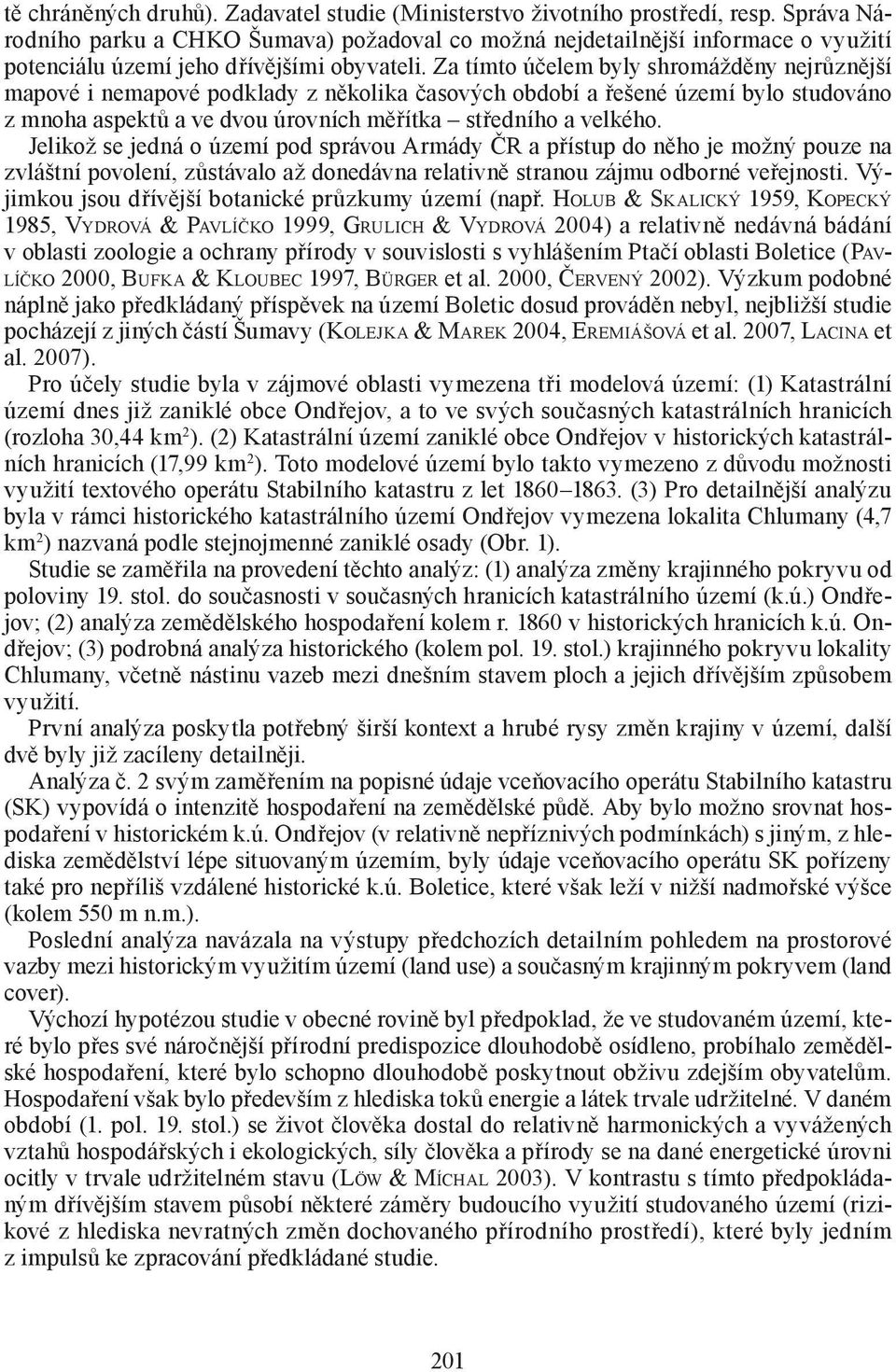 tě chráněných druhů). Zadavatel studie (Ministerstvo životního prostředí, resp. Správa Národního parku a CHKO Šumava) požadoval co možná nejdetailnější informace o využití potenciálu území jeho dřívějšími obyvateli. Za tímto účelem byly shromážděny nejrůznější mapové i nemapové podklady z několika časových období a řešené území bylo studováno z mnoha aspektů a ve dvou úrovních měřítka – středního a velkého.

Jelikož se jedná o území pod správou Armády ČR a přístup do něho je možný pouze na zvláštní povolení, zůstávalo až donedávna relativně stranou zájmu odborné veřejnosti. Výjimkou jsou dřívější botanické průzkumy území (např. Holub & Skalický 1959, Kopecký 1985, Vydrová & Pavlíčko 1999, Grulich & Vydrová 2004) a relativně nedávná bádání v oblasti zoologie a ochrany přírody v souvislosti s vyhlášením Ptačí oblasti Boletice (Pavlíčko 2000, Bufka & Kloubec 1997, Bürger et al. 2000, Červený 2002). Výzkum podobné náplně jako předkládaný příspěvek na území Boletic dosud prováděn nebyl, nejbližší studie pocházejí z jiných částí Šumavy (Kolejka & Marek 2004, Eremiášová et al. 2007, Lacina et al. 2007).

Pro účely studie byla v zájmové oblasti vymezena tři modelová území: (1) Katastrální území dnes již zaniklé obce Ondřejov, a to ve svých současných katastrálních hranicích (rozloha 30,44 km$^2$). (2) Katastrální území zaniklé obce Ondřejov v historických katastrálních hranicích (17,99 km$^2$). Toto modelové území bylo takto vymezeno z důvodu možnosti využití textového operátu Stabilního katastru z let 1860–1863. (3) Pro detailnější analýzu byla v rámci historického katastrálního území Ondřejov vymezena lokalita Chlumany (4,7 km$^2$) nazvaná podle stejnojmenné zaniklé osady (Obr. 1).

Studie se zaměřila na provedení těchto analýz: (1) analýza změny krajinného pokryvu od poloviny 19. stol. do současnosti v současných hranicích katastrálního území (k.ú.) Ondřejov; (2) analýza zemědělského hospodaření kolem r. 1860 v historických hranicích k.ú. Ondřejov; (3) podrobná analýza historického (kolem pol. 19. stol.) krajinného pokryvu lokality Chlumany, včetně nástinu vazeb mezi dnešním stavem ploch a jejich dřívějším způsobem využití.

První analýza poskytla potřebný širší kontext a hrubé rysy změn krajiny v území, další dvě byly již zacíleny detailněji.

Analýza č. 2 svým zaměřením na popisné údaje vceňovacího operátu Stabilního katastru (SK) vypovídá o intenzitě hospodaření na zemědělské půdě. Aby bylo možno srovnat hospodaření v historickém k.ú. Ondřejov (v relativně nepříznivých podmínkách) s jiným, z hlediska zemědělství lépe situovaným územím, byly údaje vceňovacího operátu SK pořízeny také pro nepříliš vzdálené historické k.ú. Boletice, které však leží v nižší nadmořské výšce (kolem 550 m n.m.).

Poslední analýza navázala na výstupy předchozích detailním pohledem na prostorové vazby mezi historickým využitím území (land use) a současným krajinným pokryvem (land cover).

Výchozí hypotézou studie v obecné rovině byl předpoklad, že ve studovaném území, které bylo přes své náročnější přírodní predispozice dlouhodobě osídleno, probíhalo zemědělské hospodaření, které bylo schopno dlouhodobě poskytnout obživu zdejším obyvatelům. Hospodaření však bylo především z hlediska toků energie a látek trvale udržitelné. V daném období (1. pol. 19. stol.) se život člověka dostal do relativně harmonických a vyvážených vztahů hospodářských i ekologických, síly člověka a přírody se na dané energetické úrovni ocitly v trvale udržitelném stavu (Löw & Míchal 2003). V kontrastu s tímto předpokládaným dřívějším stavem působí některé záměry budoucího využití studovaného území (rizikové z hlediska nevratných změn dochovaného přírodního prostředí), které byly jedním z impulsů ke zpracování předkládané studie.

201